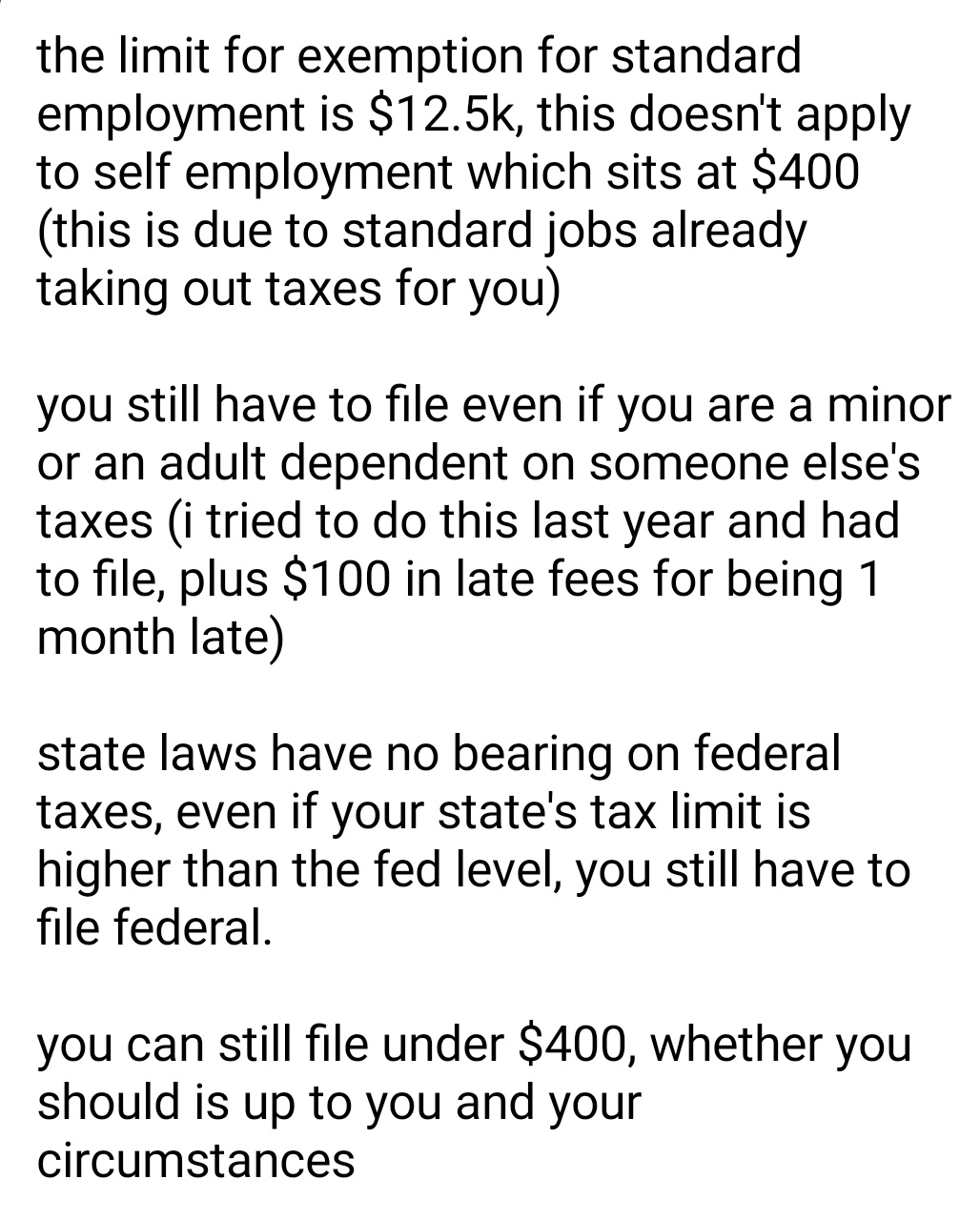 the limit for exemption for standard employment is \$12.5k, this doesn't apply to self employment which sits at \$400 (this is due to standard jobs already taking out taxes for you)

you still have to file even if you are a minor or an adult dependent on someone else's taxes (i tried to do this last year and had to file, plus \$100 in late fees for being 1 month late)

state laws have no bearing on federal taxes, even if your state's tax limit is higher than the fed level, you still have to file federal.

you can still file under \$400, whether you should is up to you and your circumstances